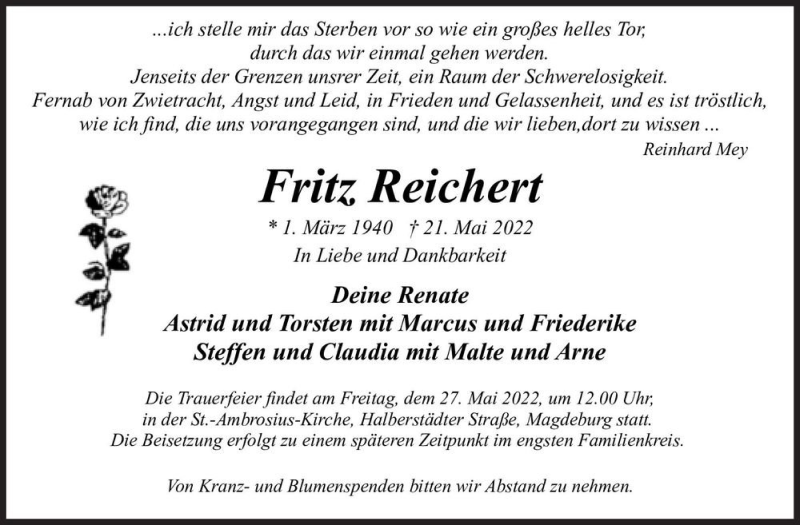 ...ich stelle mir das Sterben vor so wie ein großes helles Tor, durch das wir einmal gehen werden. Jenseits der Grenzen unsrer Zeit, ein Raum der Schwerelosigkeit. Fernab von Zwietracht, Angst und Leid, in Frieden und Gelassenheit, und es ist tröstlich, wie ich find, die uns vorangegangen sind, und die wir lieben,dort zu wissen ...

Reinhard Mey

Fritz Reichert

* 1. März 1940 † 21. Mai 2022

In Liebe und Dankbarkeit

Deine Renate
Astrid und Torsten mit Marcus und Friederike
Steffen und Claudia mit Malte und Arne

Die Trauerfeier findet am Freitag, dem 27. Mai 2022, um 12.00 Uhr, in der St.-Ambrosius-Kirche, Halberstädter Straße, Magdeburg statt. Die Beisetzung erfolgt zu einem späteren Zeitpunkt im engsten Familienkreis.

Von Kranz- und Blumenspenden bitten wir Abstand zu nehmen.